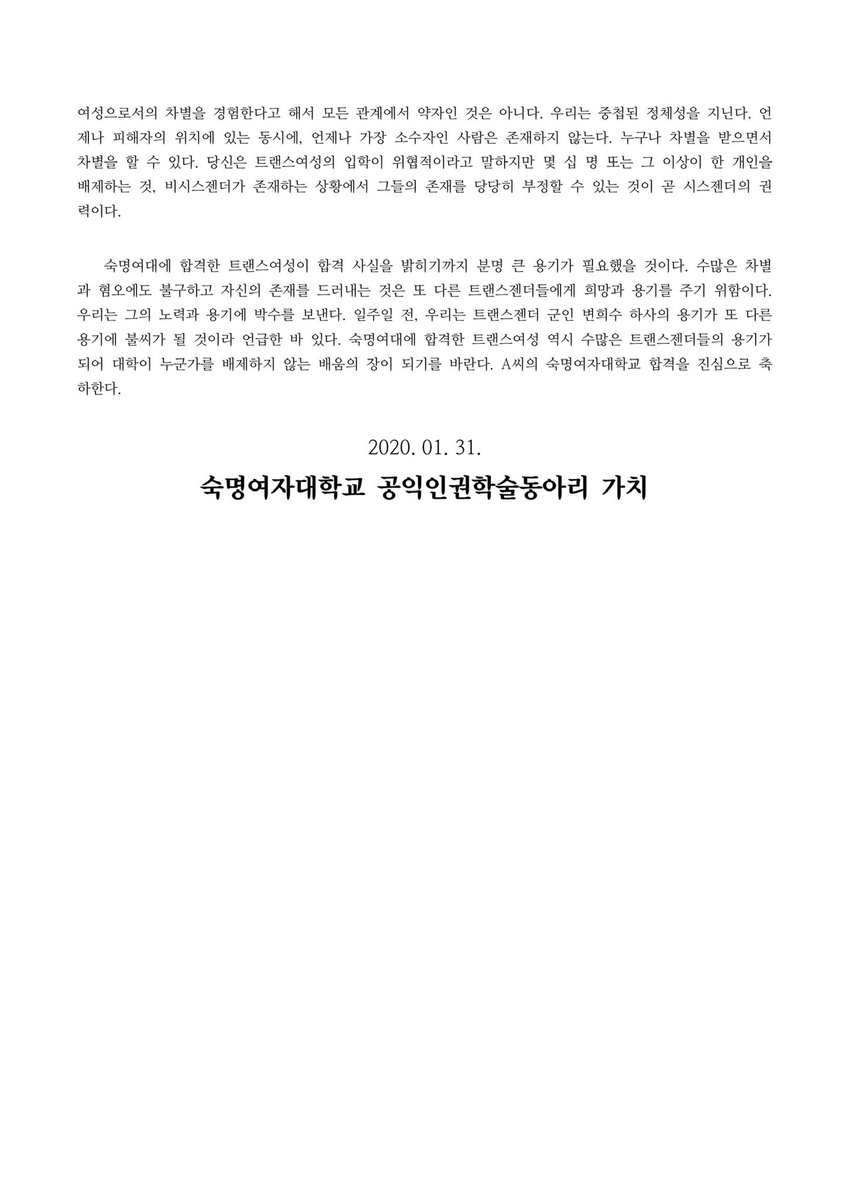 여성으로서의 차별을 경험한다고 해서 모든 관계에서 약자인 것은 아니다. 우리는 중첩된 정체성을 지닌다. 언제나 피해자의 위치에 있는 동시에, 언제나 가장 소수자인 사람은 존재하지 않는다. 누구나 차별을 받으면서 차별을 할 수 있다. 당신은 트랜스여성의 입학이 위협적이라고 말하지만 몇 십 명 또는 그 이상이 한 개인을 배제하는 것, 비시스젠더가 존재하는 상황에서 그들의 존재를 당당히 부정할 수 있는 것이 곧 시스젠더의 권력이다.

숙명여대에 합격한 트랜스여성이 합격 사실을 밝히기까지 분명 큰 용기가 필요했을 것이다. 수많은 차별과 혐오에도 불구하고 자신의 존재를 드러내는 것은 또 다른 트랜스젠더들에게 희망과 용기를 주기 위함이다. 우리는 그의 노력과 용기에 박수를 보낸다. 일주일 전, 우리는 트랜스젠더 군인 변희수 하사의 용기가 또 다른 용기에 불씨가 될 것이라 언급한 바 있다. 숙명여대에 합격한 트랜스여성 역시 수많은 트랜스젠더들의 용기가 되어 대학이 누군가를 배제하지 않는 배움의 장이 되기를 바란다. A씨의 숙명여자대학교 합격을 진심으로 축하한다.

2020. 01. 31.

숙명여자대학교 공익인권학술동아리 가치